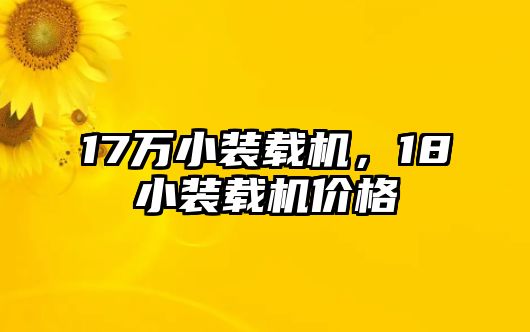 17万小装载机，18小装载机价格